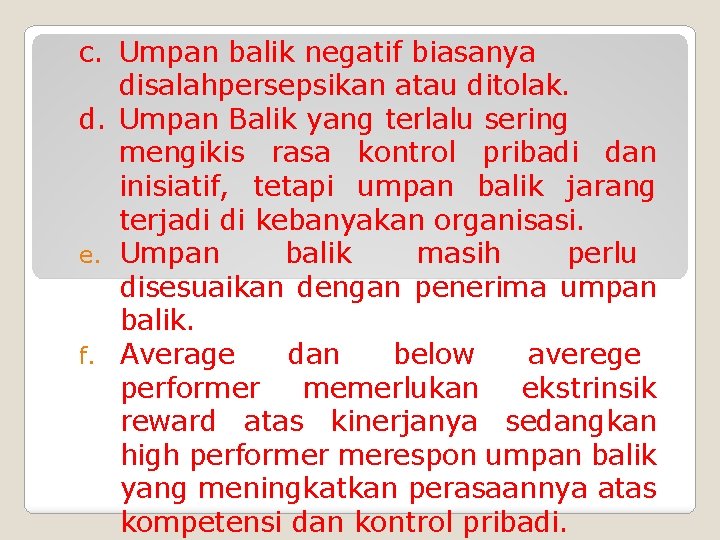 c. Umpan balik negatif biasanya disalahpersepsikan atau ditolak.
d. Umpan Balik yang terlalu sering mengikis rasa kontrol pribadi dan inisiatif, tetapi umpan balik jarang terjadi di kebanyakan organisasi.
e. Umpan balik masih perlu disesuaikan dengan penerima umpan balik.
f. Average dan below averege performer memerlukan ekstrinsik reward atas kinerjanya sedangkan high performer merespon umpan balik yang meningkatkan perasaannya atas kompetensi dan kontrol pribadi.